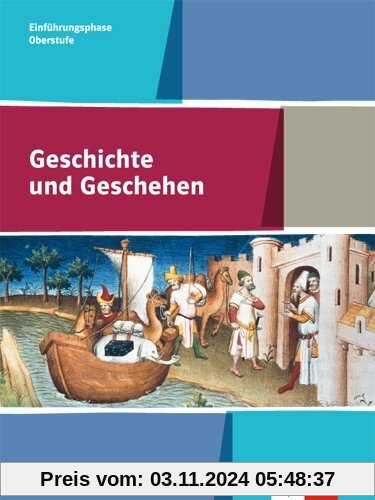 Einführungsphase
Oberstufe

Geschichte
und Geschehen

Preis vom: 03.11.2024 05:48:37